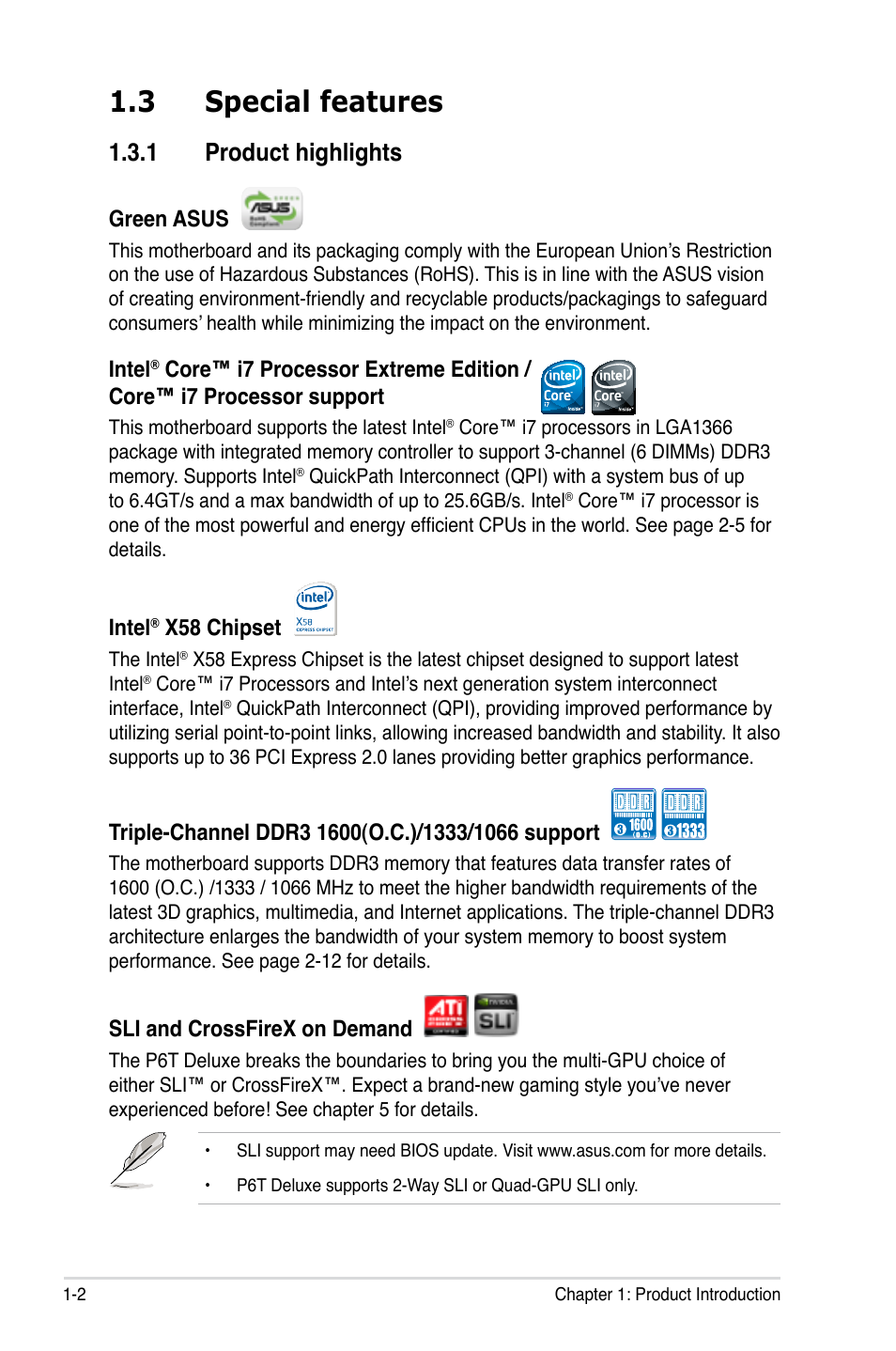 1.3 Special features

1.3.1 Product highlights

Green ASUS

This motherboard and its packaging comply with the European Union's Restriction on the use of Hazardous Substances (RoHS). This is in line with the ASUS vision of creating environment-friendly and recyclable products/packagings to safeguard consumers' health while minimizing the impact on the environment.

Intel® Core™ i7 Processor Extreme Edition / Core™ i7 Processor support

This motherboard supports the latest Intel® Core™ i7 processors in LGA1366 package with integrated memory controller to support 3-channel (6 DIMMs) DDR3 memory. Supports Intel® QuickPath Interconnect (QPI) with a system bus of up to 6.4GT/s and a max bandwidth of up to 25.6GB/s. Intel® Core™ i7 processor is one of the most powerful and energy efficient CPUs in the world. See page 2-5 for details.

Intel® X58 Chipset

The Intel® X58 Express Chipset is the latest chipset designed to support latest Intel® Core™ i7 Processors and Intel's next generation system interconnect interface, Intel® QuickPath Interconnect (QPI), providing improved performance by utilizing serial point-to-point links, allowing increased bandwidth and stability. It also supports up to 36 PCI Express 2.0 lanes providing better graphics performance.

Triple-Channel DDR3 1600(O.C.)/1333/1066 support

The motherboard supports DDR3 memory that features data transfer rates of 1600 (O.C.) /1333 / 1066 MHz to meet the higher bandwidth requirements of the latest 3D graphics, multimedia, and Internet applications. The triple-channel DDR3 architecture enlarges the bandwidth of your system memory to boost system performance. See page 2-12 for details.

SLI and CrossFireX on Demand

The P6T Deluxe breaks the boundaries to bring you the multi-GPU choice of either SLI™ or CrossFireX™. Expect a brand-new gaming style you've never experienced before! See chapter 5 for details.

• SLI support may need BIOS update. Visit www.asus.com for more details.
• P6T Deluxe supports 2-Way SLI or Quad-GPU SLI only.

1-2 Chapter 1: Product Introduction